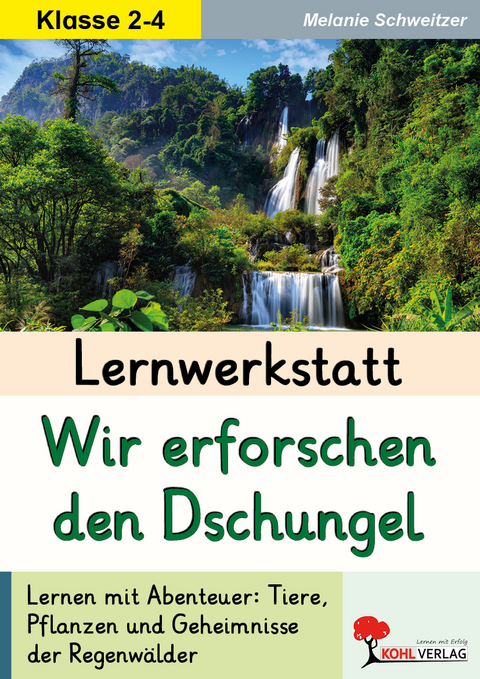 Klasse 2-4

Melanie Schweitzer

Lernwerkstatt

Wir erforschen den Dschungel

Lernen mit Abenteuer: Tiere, Pflanzen und Geheimnisse der Regenwälder

Lernen mit Erfolg
KOHL VERLAG